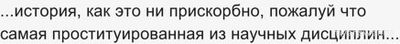 ...история, как это ни прискорбно, пожалуй что самая проституированная из научных дисциплин...